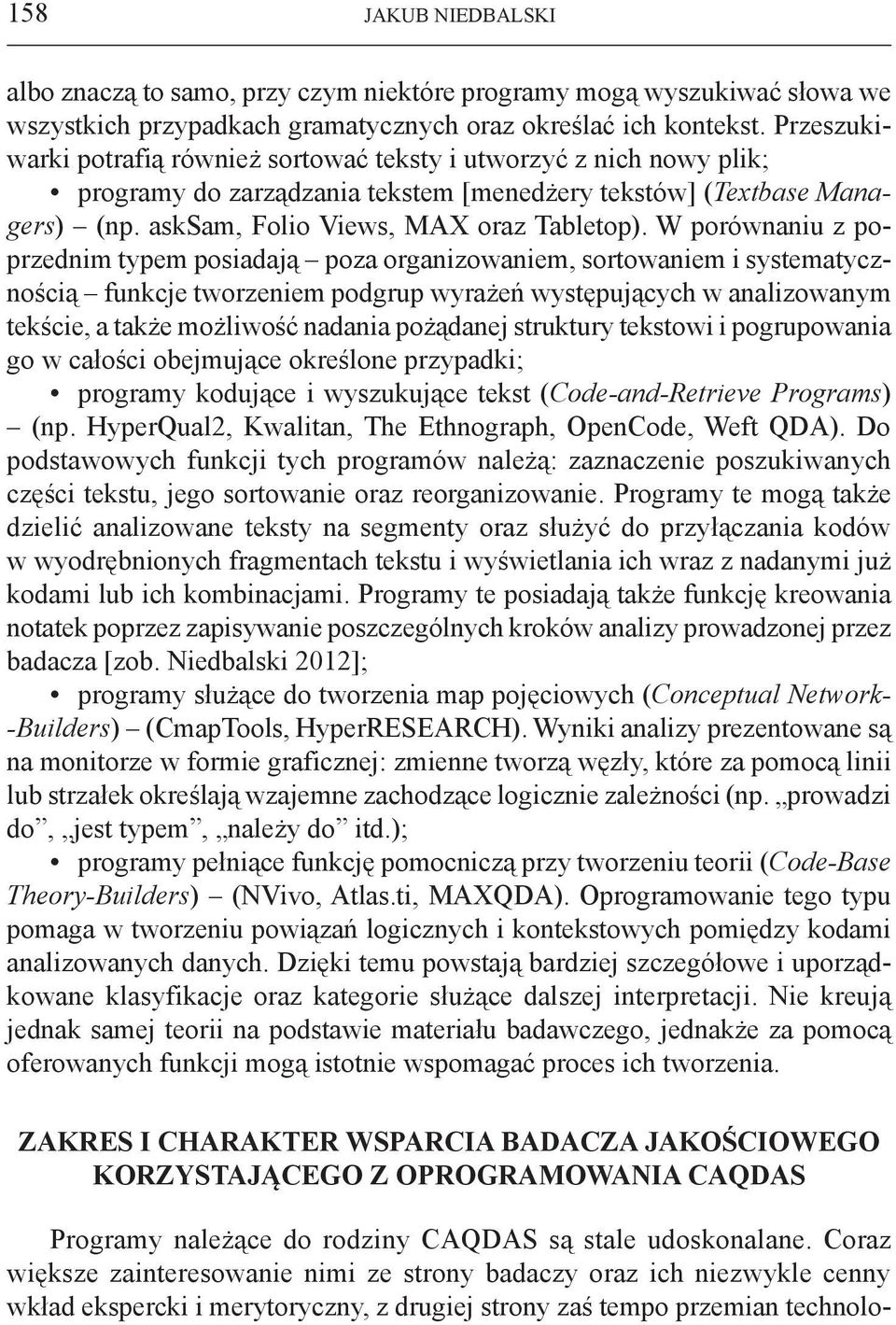 158 JAKUB NIEDBALSKI

albo znaczą to samo, przy czym niektóre programy mogą wyszukiwać słowa we wszystkich przypadkach gramatycznych oraz określać ich kontekst. Przeszukiwarki potrafią również sortować teksty i utworzyć z nich nowy plik;

• programy do zarządzania tekstem [menedżery tekstów] (Textbase Managers) – (np. askSam, Folio Views, MAX oraz Tabletop). W porównaniu z poprzednim typem posiadają – poza organizowaniem, sortowaniem i systematycznością – funkcje tworzeniem podgrup wyrażeń występujących w analizowanym tekście, a także możliwość nadania pożądanej struktury tekstowi i pogrupowania go w całości obejmujące określone przypadki;

• programy kodujące i wyszukujące tekst (Code-and-Retrieve Programs) – (np. HyperQual2, Kwalitan, The Ethnograph, OpenCode, Weft QDA). Do podstawowych funkcji tych programów należą: zaznaczenie poszukiwanych części tekstu, jego sortowanie oraz reorganizowanie. Programy te mogą także dzielić analizowane teksty na segmenty oraz służyć do przyłączania kodów w wyodrębnionych fragmentach tekstu i wyświetlania ich wraz z nadanymi już kodami lub ich kombinacjami. Programy te posiadają także funkcję kreowania notatek poprzez zapisywanie poszczególnych kroków analizy prowadzonej przez badacza [zob. Niedbalski 2012];

• programy służące do tworzenia map pojęciowych (Conceptual Network-Builders) – (CmapTools, HyperRESEARCH). Wyniki analizy prezentowane są na monitorze w formie graficznej: zmienne tworzą węzły, które za pomocą linii lub strzałek określają wzajemne zachodzące logicznie zależności (np. „prowadzi do”, „jest typem”, „należy do” itd.);

• programy pełniące funkcję pomocniczą przy tworzeniu teorii (Code-Base Theory-Builders) – (NVivo, Atlas.ti, MAXQDA). Oprogramowanie tego typu pomaga w tworzeniu powiązań logicznych i kontekstowych pomiędzy kodami analizowanych danych. Dzięki temu powstają bardziej szczegółowe i uporządkowane klasyfikacje oraz kategorie służące dalszej interpretacji. Nie kreują jednak samej teorii na podstawie materiału badawczego, jednakże za pomocą oferowanych funkcji mogą istotnie wspomagać proces ich tworzenia.

ZAKRES I CHARAKTER WSPARCIA BADACZA JAKOŚCIOWEGO KORZYSTAJĄCEGO Z OPROGRAMOWANIA CAQDAS

Programy należące do rodziny CAQDAS są stale udoskonalane. Coraz większe zainteresowanie nimi ze strony badaczy oraz ich niezwykle cenny wkład ekspercki i merytoryczny, z drugiej strony zaś tempo przemian technolo-